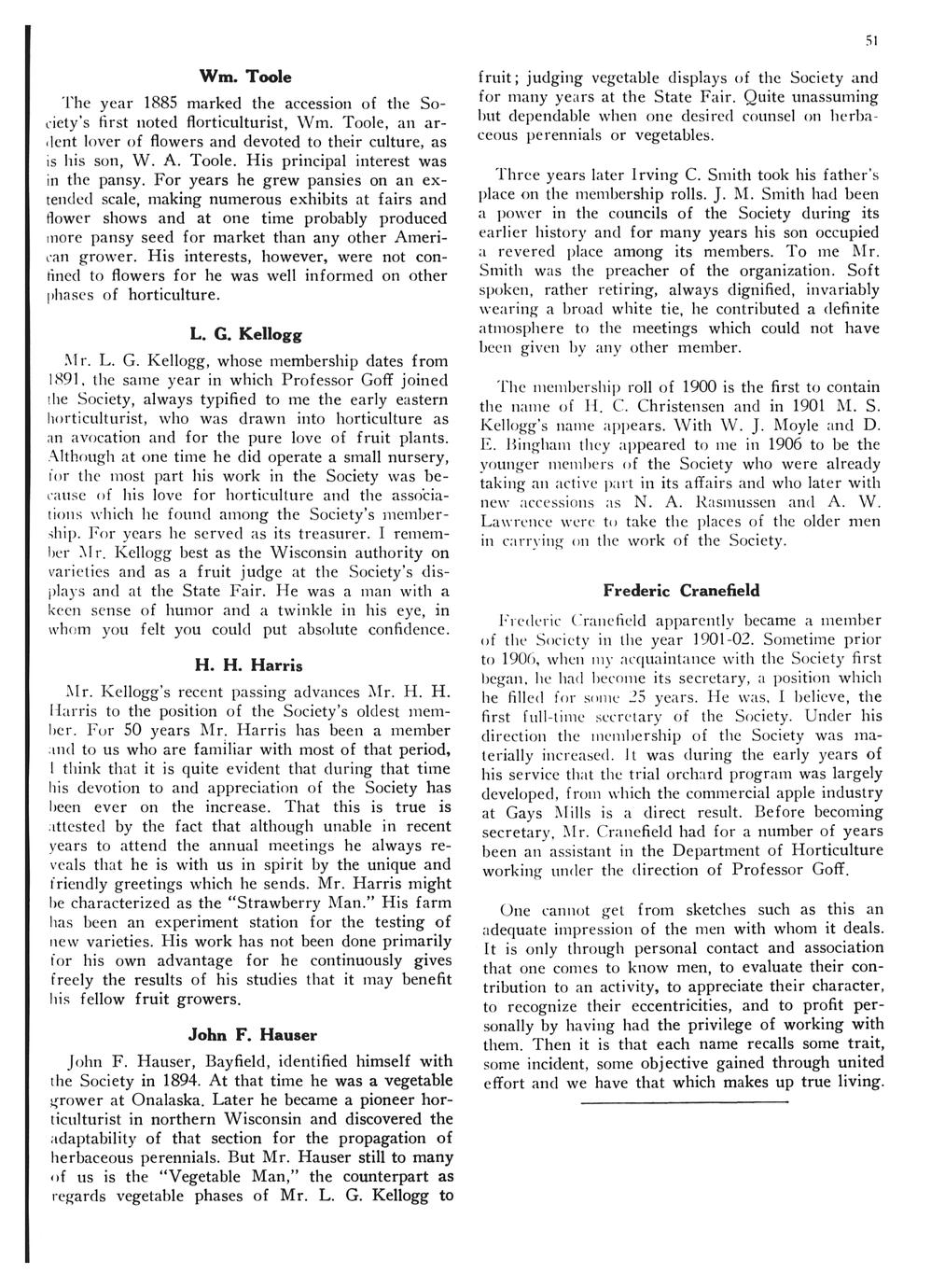 51

Wm. Toole

The year 1885 marked the accession of the Society's first noted florticulturist, Wm. Toole, an ardent lover of flowers and devoted to their culture, as is his son, W. A. Toole. His principal interest was in the pansy. For years he grew pansies on an extended scale, making numerous exhibits at fairs and flower shows and at one time probably produced more pansy seed for market than any other American grower. His interests, however, were not confined to flowers for he was well informed on other phases of horticulture.

L. G. Kellogg

Mr. L. G. Kellogg, whose membership dates from 1891, the same year in which Professor Goff joined the Society, always typified to me the early eastern horticulturist, who was drawn into horticulture as an avocation and for the pure love of fruit plants. Although at one time he did operate a small nursery, for the most part his work in the Society was because of his love for horticulture and the associations which he found among the Society's membership. For years he served as its treasurer. I remember Mr. Kellogg best as the Wisconsin authority on varieties and as a fruit judge at the Society's displays and at the State Fair. He was a man with a keen sense of humor and a twinkle in his eye, in whom you felt you could put absolute confidence.

H. H. Harris

Mr. Kellogg's recent passing advances Mr. H. H. Harris to the position of the Society's oldest member. For 50 years Mr. Harris has been a member and to us who are familiar with most of that period, I think that it is quite evident that during that time his devotion to and appreciation of the Society has been ever on the increase. That this is true is attested by the fact that although unable in recent years to attend the annual meetings he always reveals that he is with us in spirit by the unique and friendly greetings which he sends. Mr. Harris might be characterized as the "Strawberry Man." His farm has been an experiment station for the testing of new varieties. His work has not been done primarily for his own advantage for he continuously gives freely the results of his studies that it may benefit his fellow fruit growers.

John F. Hauser

John F. Hauser, Bayfield, identified himself with the Society in 1894. At that time he was a vegetable grower at Onalaska. Later he became a pioneer horticulturist in northern Wisconsin and discovered the adaptability of that section for the propagation of herbaceous perennials. But Mr. Hauser still to many of us is the "Vegetable Man," the counterpart as regards vegetable phases of Mr. L. G. Kellogg to fruit; judging vegetable displays of the Society and for many years at the State Fair. Quite unassuming but dependable when one desired counsel on herbaceous perennials or vegetables.

Three years later Irving C. Smith took his father's place on the membership rolls. J. M. Smith had been a power in the councils of the Society during its earlier history and for many years his son occupied a revered place among its members. To me Mr. Smith was the preacher of the organization. Soft spoken, rather retiring, always dignified, invariably wearing a broad white tie, he contributed a definite atmosphere to the meetings which could not have been given by any other member.

The membership roll of 1900 is the first to contain the name of H. C. Christensen and in 1901 M. S. Kellogg's name appears. With W. J. Moyle and D. E. Bingham they appeared to me in 1906 to be the younger members of the Society who were already taking an active part in its affairs and who later with new accessions as N. A. Rasmussen and A. W. Lawrence were to take the places of the older men in carrying on the work of the Society.

Frederic Cranefield

Frederic Cranefield apparently became a member of the Society in the year 1901-02. Sometime prior to 1906, when my acquaintance with the Society first began, he had become its secretary, a position which he filled for some 25 years. He was, I believe, the first full-time secretary of the Society. Under his direction the membership of the Society was materially increased. It was during the early years of his service that the trial orchard program was largely developed, from which the commercial apple industry at Gays Mills is a direct result. Before becoming secretary, Mr. Cranefield had for a number of years been an assistant in the Department of Horticulture working under the direction of Professor Goff.

One cannot get from sketches such as this an adequate impression of the men with whom it deals. It is only through personal contact and association that one comes to know men, to evaluate their contribution to an activity, to appreciate their character, to recognize their eccentricities, and to profit personally by having had the privilege of working with them. Then it is that each name recalls some trait, some incident, some objective gained through united effort and we have that which makes up true living.